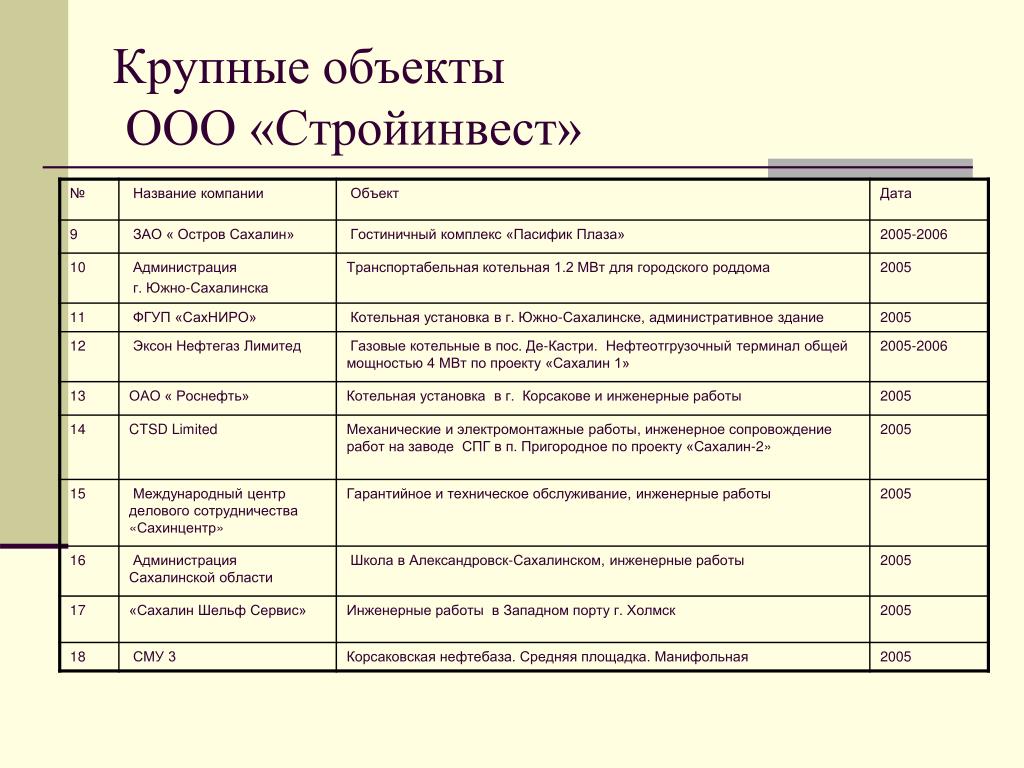 Крупные объекты
ООО «Стройинвест»

| № | Название компании | Объект | Дата |
|---|---|---|---|
| 9 | ЗАО « Остров Сахалин» | Гостиничный комплекс «Пасифик Плаза» | 2005-2006 |
| 10 | Администрация г. Южно-Сахалинска | Транспортабельная котельная 1.2 МВт для городского роддома | 2005 |
| 11 | ФГУП «СахНИРО» | Котельная установка в г. Южно-Сахалинске, административное здание | 2005 |
| 12 | Эксон Нефтегаз Лимитед | Газовые котельные в пос. Де-Кастри. Нефтеотгрузочный терминал общей мощностью 4 МВт по проекту «Сахалин 1» | 2005-2006 |
| 13 | ОАО « Роснефть» | Котельная установка в г. Корсакове и инженерные работы | 2005 |
| 14 | CTSD Limited | Механические и электромонтажные работы, инженерное сопровождение работ на заводе СПГ в п. Пригородное по проекту «Сахалин-2» | 2005 |
| 15 | Международный центр делового сотрудничества «Сахинцентр» | Гарантийное и техническое обслуживание, инженерные работы | 2005 |
| 16 | Администрация Сахалинской области | Школа в Александровск-Сахалинском, инженерные работы | 2005 |
| 17 | «Сахалин Шельф Сервис» | Инженерные работы в Западном порту г. Холмск | 2005 |
| 18 | СМУ 3 | Корсаковская нефтебаза. Средняя площадка. Манифольная | 2005 |